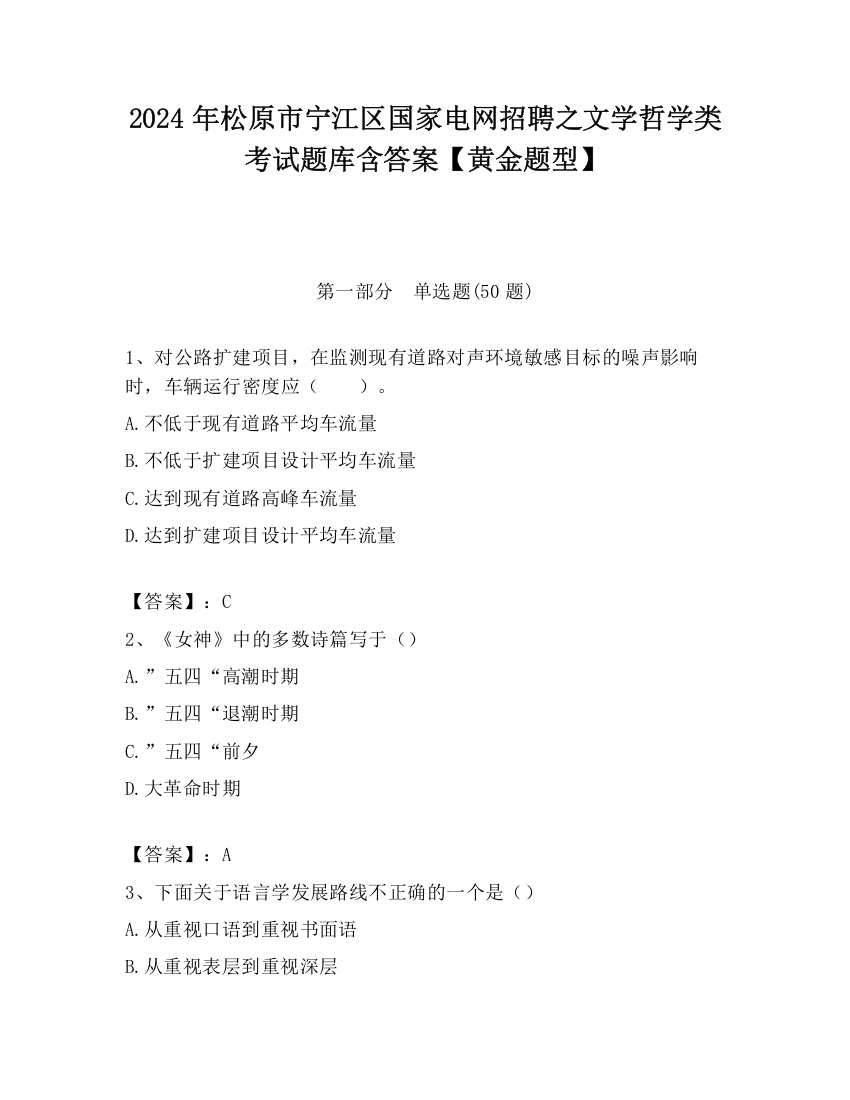 2024 年松原市宁江区国家电网招聘之文学哲学类考试题库含答案【黄金题型】

第一部分　单选题(50 题)

1、对公路扩建项目，在监测现有道路对声环境敏感目标的噪声影响时，车辆运行密度应（　　）。

A.不低于现有道路平均车流量

B.不低于扩建项目设计平均车流量

C.达到现有道路高峰车流量

D.达到扩建项目设计平均车流量

【答案】：C

2、《女神》中的多数诗篇写于（）

A.”五四“高潮时期

B.”五四“退潮时期

C.”五四“前夕

D.大革命时期

【答案】：A

3、下面关于语言学发展路线不正确的一个是（）

A.从重视口语到重视书面语

B.从重视表层到重视深层